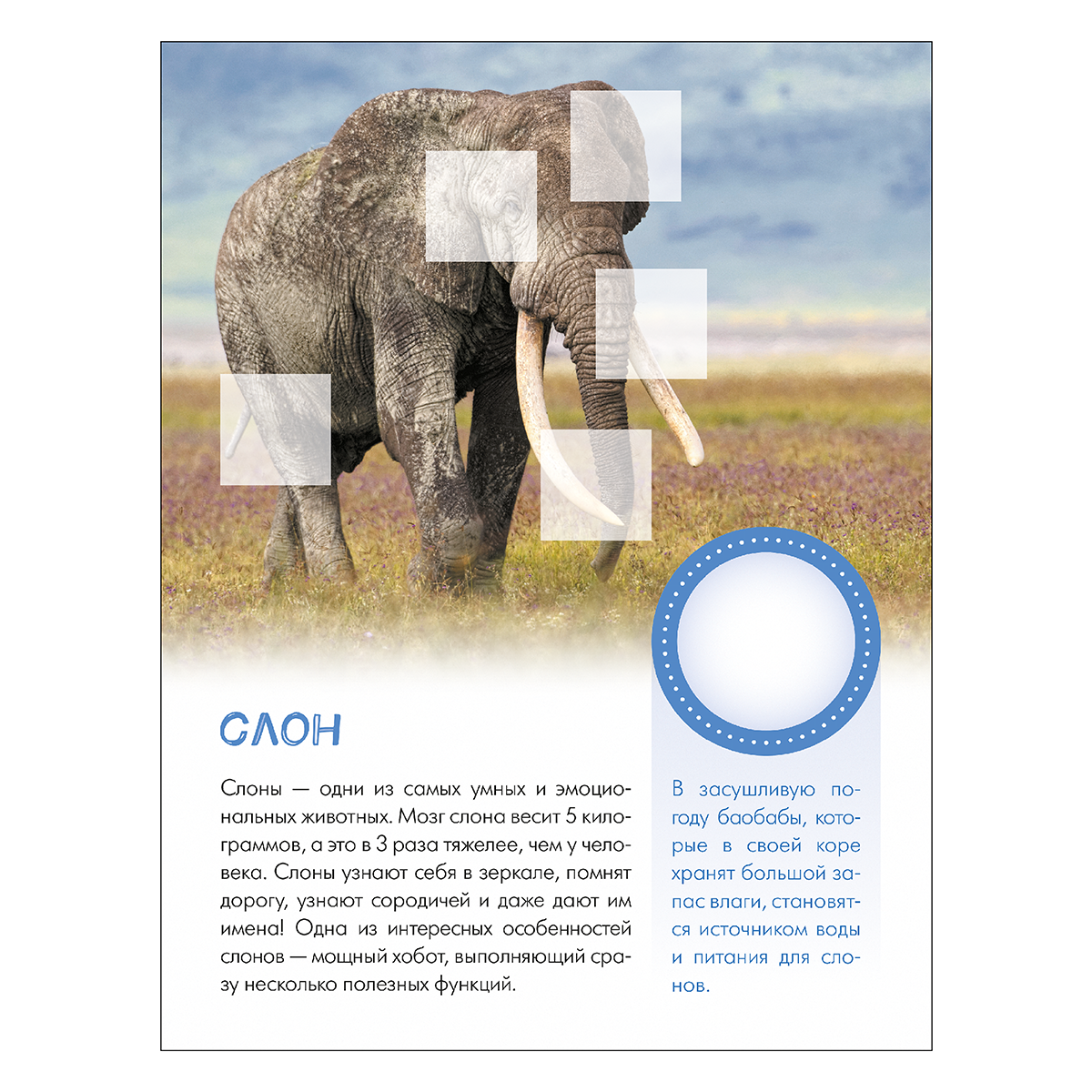 СЛОН

Слоны — одни из самых умных и эмоциональных животных. Мозг слона весит 5 килограммов, а это в 3 раза тяжелее, чем у человека. Слоны узнают себя в зеркале, помнят дорогу, узнают сородичей и даже дают им имена! Одна из интересных особенностей слонов — мощный хобот, выполняющий сразу несколько полезных функций.

В засушливую погоду баобабы, которые в своей коре хранят большой запас влаги, становятся источником воды и питания для слонов.